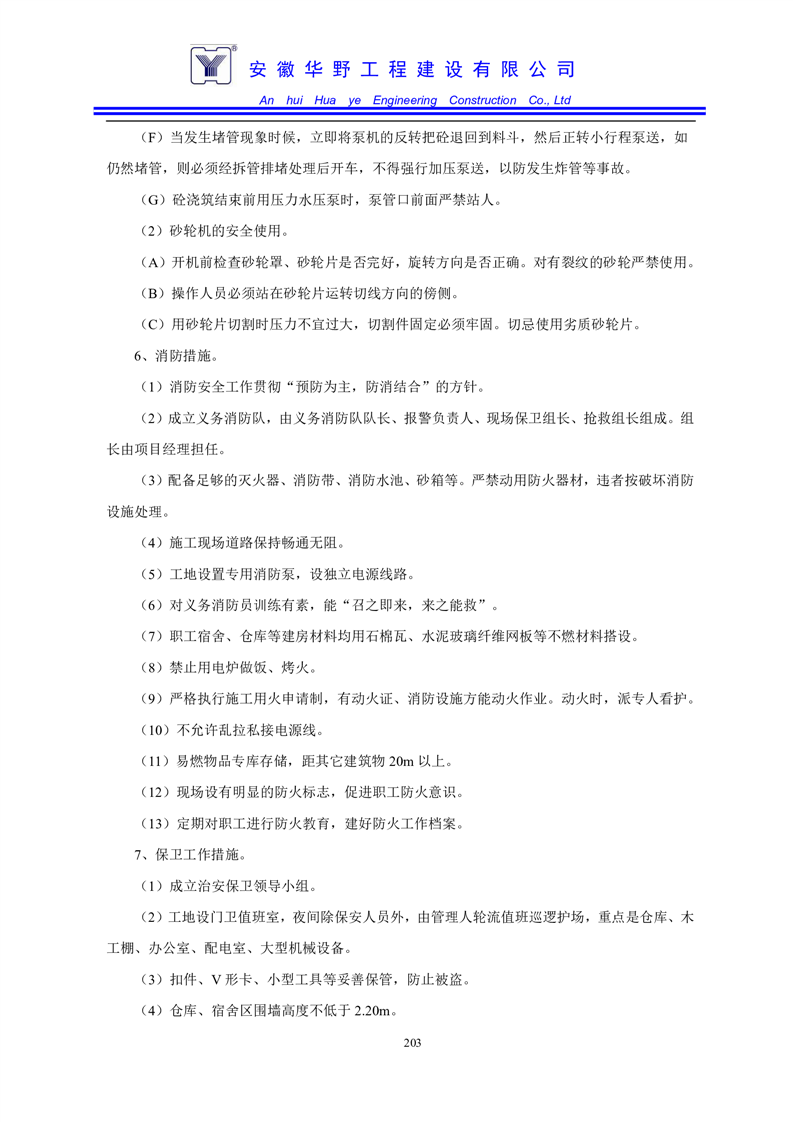 安徽华野工程建设有限公司
An hui Hua ye Engineering Construction Co., Ltd

（F）当发生堵管现象时候，立即将泵机的反转把砼退回到料斗，然后正转小行程泵送，如仍然堵管，则必须经拆管排堵处理后开车，不得强行加压泵送，以防发生炸管等事故。

（G）砼浇筑结束前用压力水压泵时，泵管口前面严禁站人。

（2）砂轮机的安全使用。

（A）开机前检查砂轮罩、砂轮片是否完好，旋转方向是否正确。对有裂纹的砂轮严禁使用。

（B）操作人员必须站在砂轮片运转切线方向的傍侧。

（C）用砂轮片切割时压力不宜过大，切割件固定必须牢固。切忌使用劣质砂轮片。

6、消防措施。

（1）消防安全工作贯彻“预防为主，防消结合”的方针。

（2）成立义务消防队，由义务消防队队长、报警负责人、现场保卫组长、抢救组长组成。组长由项目经理担任。

（3）配备足够的灭火器、消防带、消防水池、砂箱等。严禁动用防火器材，违者按破坏消防设施处理。

（4）施工现场道路保持畅通无阻。

（5）工地设置专用消防泵，设独立电源线路。

（6）对义务消防员训练有素，能“召之即来，来之能救”。

（7）职工宿舍、仓库等建房材料均用石棉瓦、水泥玻璃纤维网板等不燃材料搭设。

（8）禁止用电炉做饭、烤火。

（9）严格执行施工用火申请制，有动火证、消防设施方能动火作业。动火时，派专人看护。

（10）不允许乱拉私接电源线。

（11）易燃物品专库存储，距其它建筑物 20m 以上。

（12）现场设有明显的防火标志，促进职工防火意识。

（13）定期对职工进行防火教育，建好防火工作档案。

7、保卫工作措施。

（1）成立治安保卫领导小组。

（2）工地设门卫值班室，夜间除保安人员外，由管理人轮流值班巡逻护场，重点是仓库、木工棚、办公室、配电室、大型机械设备。

（3）扣件、V 形卡、小型工具等妥善保管，防止被盗。

（4）仓库、宿舍区围墙高度不低于 2.20m。

203